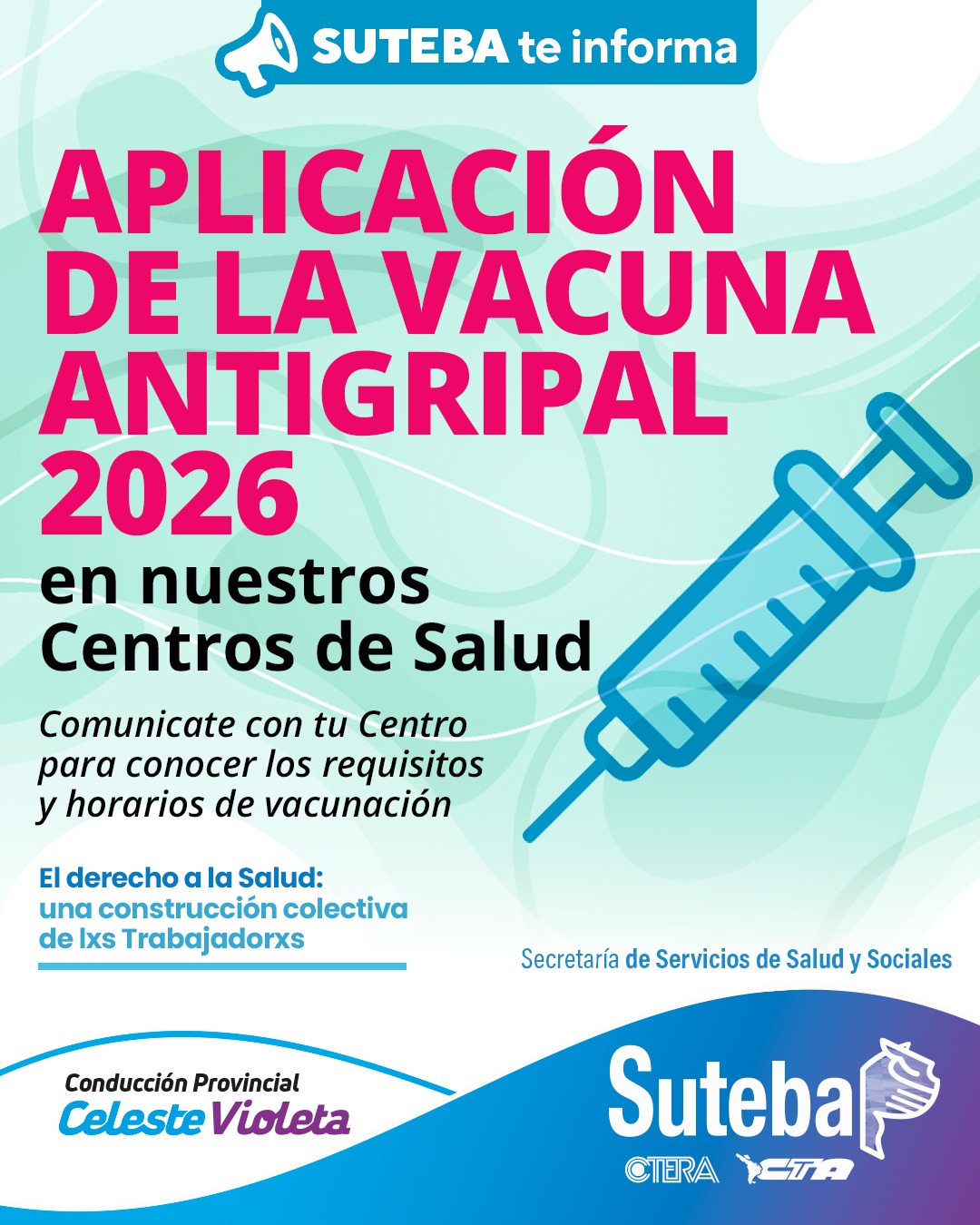 SUTEBA te informa

APLICACIÓN DE LA VACUNA ANTIGRIPAL 2026

en nuestros Centros de Salud

Comunicate con tu Centro para conocer los requisitos y horarios de vacunación

El derecho a la Salud: una construcción colectiva de lxs Trabajadorxs

Secretaría de Servicios de Salud y Sociales

Conducción Provincial
Celeste Violeta

Suteba
CTERA CTA